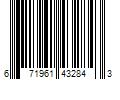 6 71961 43284 3